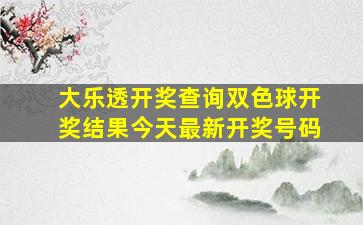 大乐透开奖查询双色球开奖结果今天最新开奖号码